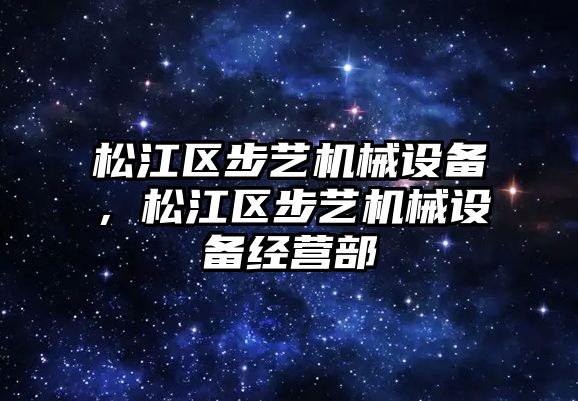 松江区步艺机械设备，松江区步艺机械设备经营部